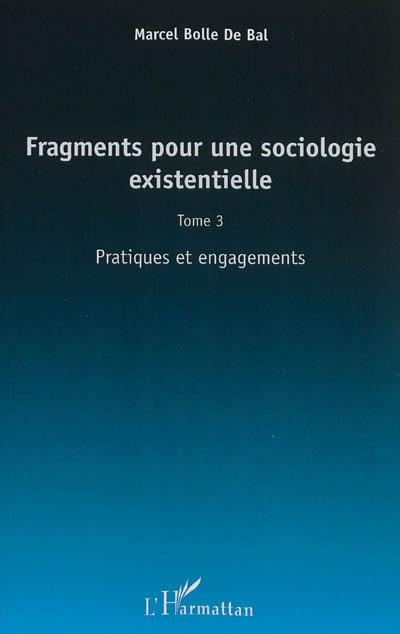 Marcel Bolle De Bal

Fragments pour une sociologie existentielle

Tome 3

Pratiques et engagements

L'Harmattan